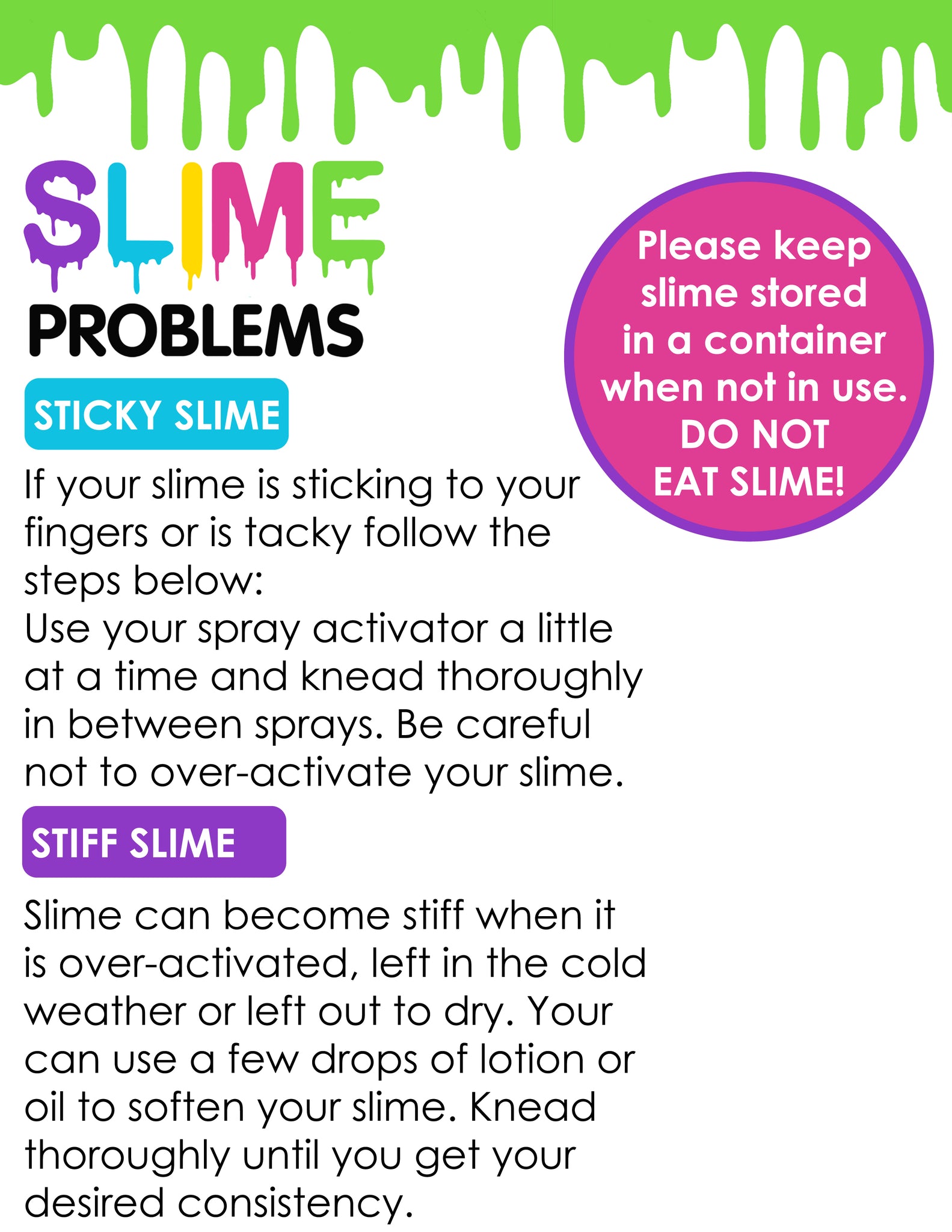 SLIME
PROBLEMS

Please keep slime stored in a container when not in use. DO NOT EAT SLIME!

STICKY SLIME

If your slime is sticking to your fingers or is tacky follow the steps below:
Use your spray activator a little at a time and knead thoroughly in between sprays. Be careful not to over-activate your slime.

STIFF SLIME

Slime can become stiff when it is over-activated, left in the cold weather or left out to dry. Your can use a few drops of lotion or oil to soften your slime. Knead thoroughly until you get your desired consistency.